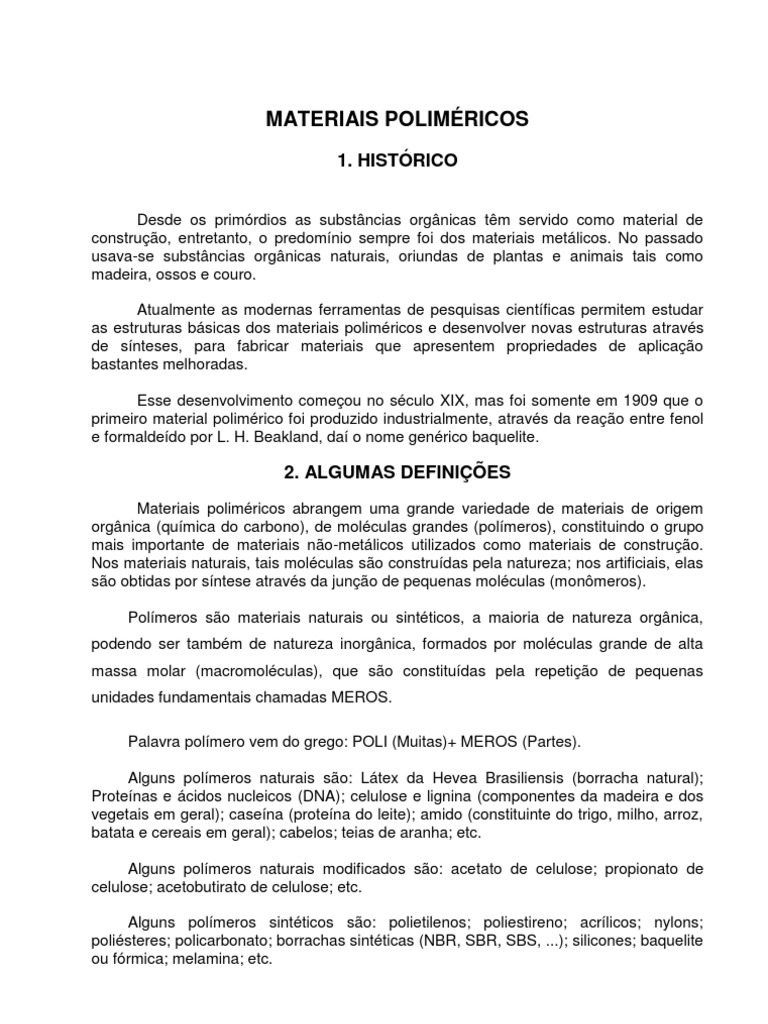 MATERIAIS POLIMÉRICOS

1. HISTÓRICO

Desde os primórdios as substâncias orgânicas têm servido como material de construção, entretanto, o predomínio sempre foi dos materiais metálicos. No passado usava-se substâncias orgânicas naturais, oriundas de plantas e animais tais como madeira, ossos e couro.

Atualmente as modernas ferramentas de pesquisas científicas permitem estudar as estruturas básicas dos materiais poliméricos e desenvolver novas estruturas através de sínteses, para fabricar materiais que apresentem propriedades de aplicação bastantes melhoradas.

Esse desenvolvimento começou no século XIX, mas foi somente em 1909 que o primeiro material polimérico foi produzido industrialmente, através da reação entre fenol e formaldeído por L. H. Beakland, daí o nome genérico baquelite.

2. ALGUMAS DEFINIÇÕES

Materiais poliméricos abrangem uma grande variedade de materiais de origem orgânica (química do carbono), de moléculas grandes (polímeros), constituindo o grupo mais importante de materiais não-metálicos utilizados como materiais de construção. Nos materiais naturais, tais moléculas são construídas pela natureza; nos artificiais, elas são obtidas por síntese através da junção de pequenas moléculas (monômeros).

Polímeros são materiais naturais ou sintéticos, a maioria de natureza orgânica, podendo ser também de natureza inorgânica, formados por moléculas grande de alta massa molar (macromoléculas), que são constituídas pela repetição de pequenas unidades fundamentais chamadas MEROS.

Palavra polímero vem do grego: POLI (Muitas)+ MEROS (Partes).

Alguns polímeros naturais são: Látex da Hevea Brasiliensis (borracha natural); Proteínas e ácidos nucleicos (DNA); celulose e lignina (componentes da madeira e dos vegetais em geral); caseína (proteína do leite); amido (constituinte do trigo, milho, arroz, batata e cereais em geral); cabelos; teias de aranha; etc.

Alguns polímeros naturais modificados são: acetato de celulose; propionato de celulose; acetobutirato de celulose; etc.

Alguns polímeros sintéticos são: polietilenos; poliestireno; acrílicos; nylons; poliésteres; policarbonato; borrachas sintéticas (NBR, SBR, SBS, ...); silicones; baquelite ou fórmica; melamina; etc.